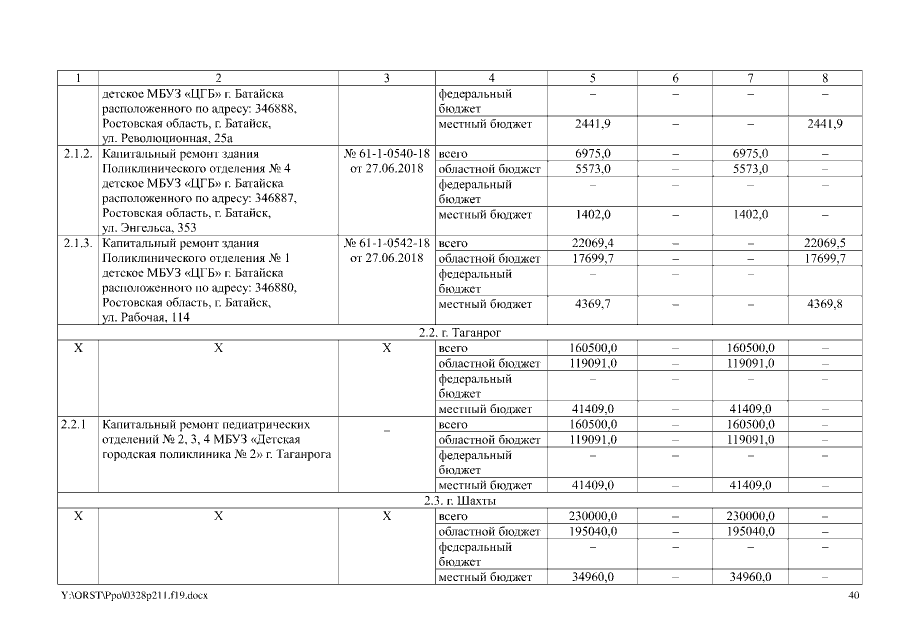 | 1 | 2 | 3 | 4 | 5 | 6 | 7 | 8 |
|---|---|---|---|---|---|---|---|
| | детское МБУЗ «ЦГБ» г. Батайска расположенного по адресу: 346888, Ростовская область, г. Батайск, ул. Революционная, 25а | | федеральный бюджет | – | – | – | – |
| | | | местный бюджет | 2441,9 | – | – | 2441,9 |
| 2.1.2. | Капитальный ремонт здания Поликлинического отделения № 4 детское МБУЗ «ЦГБ» г. Батайска расположенного по адресу: 346887, Ростовская область, г. Батайск, ул. Энгельса, 353 | № 61-1-0540-18 от 27.06.2018 | всего | 6975,0 | – | 6975,0 | – |
| | | | областной бюджет | 5573,0 | – | 5573,0 | – |
| | | | федеральный бюджет | – | – | – | – |
| | | | местный бюджет | 1402,0 | – | 1402,0 | – |
| 2.1.3. | Капитальный ремонт здания Поликлинического отделения № 1 детское МБУЗ «ЦГБ» г. Батайска расположенного по адресу: 346880, Ростовская область, г. Батайск, ул. Рабочая, 114 | № 61-1-0542-18 от 27.06.2018 | всего | 22069,4 | – | – | 22069,5 |
| | | | областной бюджет | 17699,7 | – | – | 17699,7 |
| | | | федеральный бюджет | – | – | – | |
| | | | местный бюджет | 4369,7 | – | – | 4369,8 |
| 2.2. г. Таганрог | | | | | | | |
| Х | Х | Х | всего | 160500,0 | – | 160500,0 | – |
| | | | областной бюджет | 119091,0 | – | 119091,0 | – |
| | | | федеральный бюджет | – | – | – | – |
| | | | местный бюджет | 41409,0 | – | 41409,0 | – |
| 2.2.1 | Капитальный ремонт педиатрических отделений № 2, 3, 4 МБУЗ «Детская городская поликлиника № 2» г. Таганрога | – | всего | 160500,0 | – | 160500,0 | – |
| | | | областной бюджет | 119091,0 | – | 119091,0 | – |
| | | | федеральный бюджет | – | – | – | – |
| | | | местный бюджет | 41409,0 | – | 41409,0 | – |
| 2.3. г. Шахты | | | | | | | |
| Х | Х | Х | всего | 230000,0 | – | 230000,0 | – |
| | | | областной бюджет | 195040,0 | – | 195040,0 | – |
| | | | федеральный бюджет | – | – | – | – |
| | | | местный бюджет | 34960,0 | – | 34960,0 | – |

Y:\ORST\Ppo\0328p211.f19.docx 40